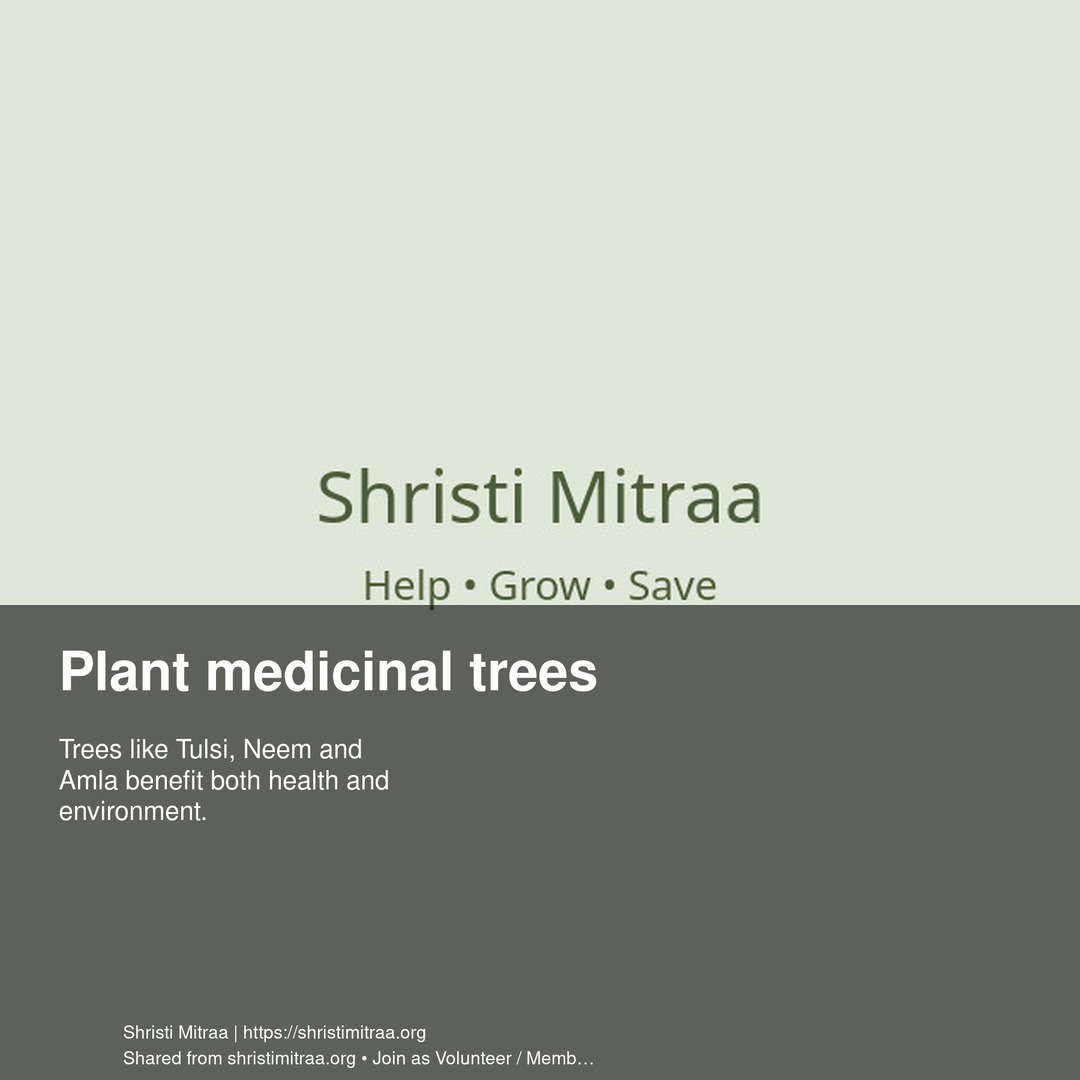 Shristi Mitraa

Help • Grow • Save

Plant medicinal trees

Trees like Tulsi, Neem and Amla benefit both health and environment.

Shristi Mitraa | https://shristimitraa.org
Shared from shristimitraa.org • Join as Volunteer / Memb…